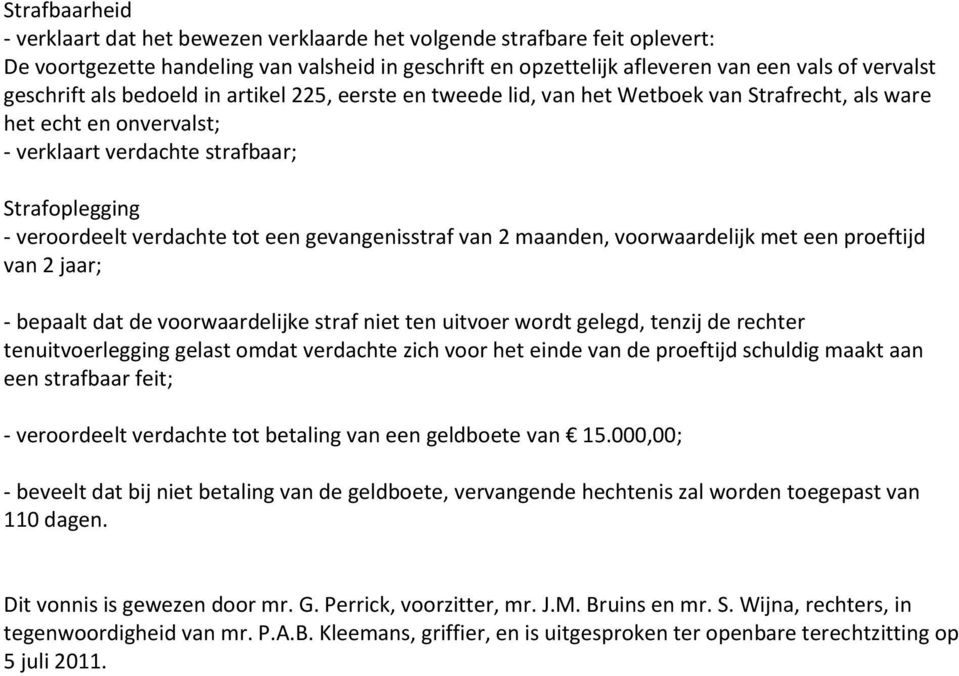 Strafbaarheid
- verklaart dat het bewezen verklaarde het volgende strafbare feit oplevert:
De voortgezette handeling van valsheid in geschrift en opzettelijk afleveren van een vals of vervalst geschrift als bedoeld in artikel 225, eerste en tweede lid, van het Wetboek van Strafrecht, als ware het echt en onvervalst;
- verklaart verdachte strafbaar;

Strafoplegging
- veroordeelt verdachte tot een gevangenisstraf van 2 maanden, voorwaardelijk met een proeftijd van 2 jaar;

- bepaalt dat de voorwaardelijke straf niet ten uitvoer wordt gelegd, tenzij de rechter tenuitvoerlegging gelast omdat verdachte zich voor het einde van de proeftijd schuldig maakt aan een strafbaar feit;

- veroordeelt verdachte tot betaling van een geldboete van € 15.000,00;

- beveelt dat bij niet betaling van de geldboete, vervangende hechtenis zal worden toegepast van 110 dagen.

Dit vonnis is gewezen door mr. G. Perrick, voorzitter, mr. J.M. Bruins en mr. S. Wijna, rechters, in tegenwoordigheid van mr. P.A.B. Kleemans, griffier, en is uitgesproken ter openbare terechtzitting op 5 juli 2011.